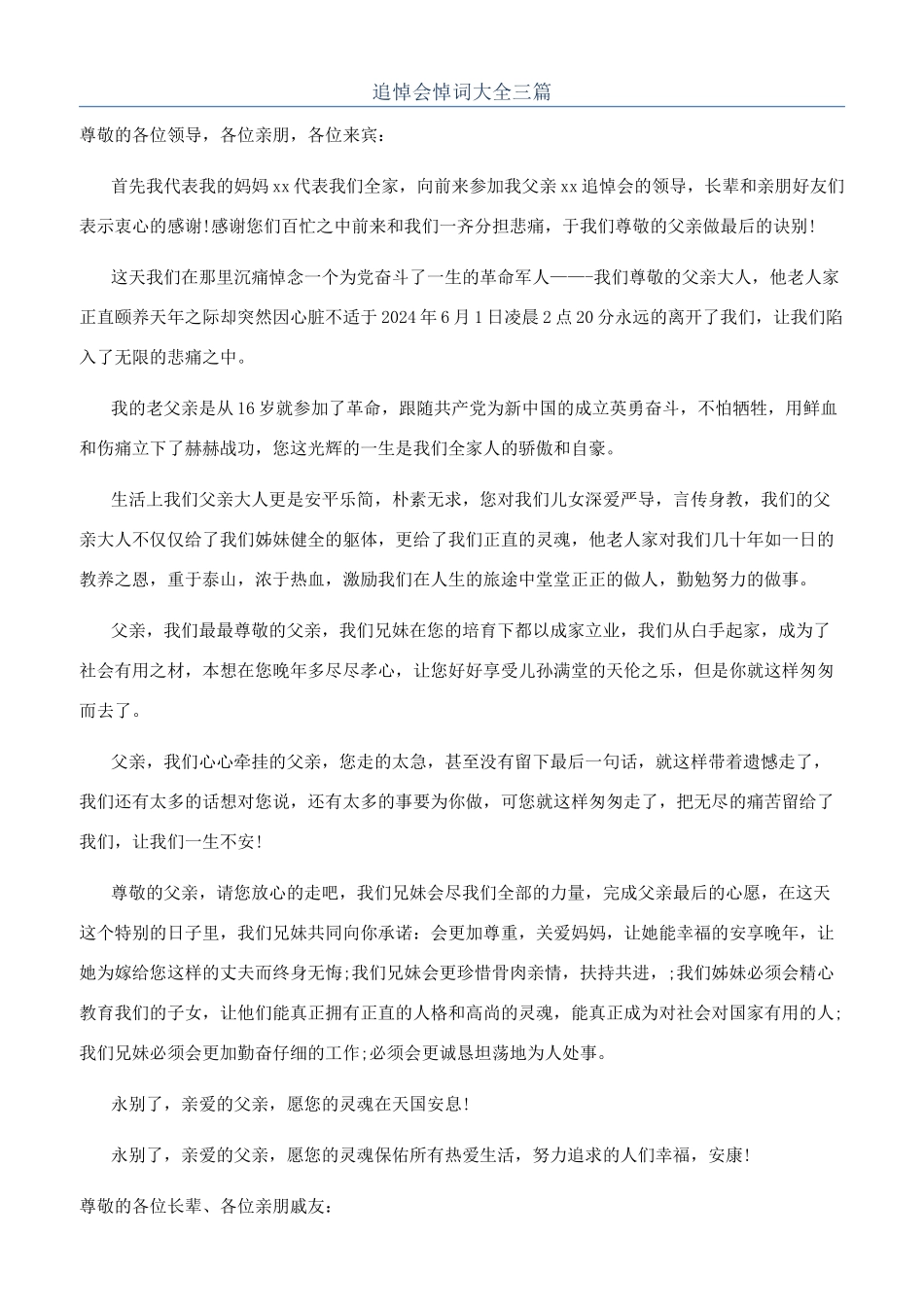 追悼会悼词大全三篇

尊敬的各位领导，各位亲朋，各位来宾：

首先我代表我的妈妈xx代表我们全家，向前来参加我父亲xx追悼会的领导，长辈和亲朋好友们表示衷心的感谢!感谢您们百忙之中前来和我们一齐分担悲痛，于我们尊敬的父亲做最后的诀别!

这天我们在那里沉痛悼念一个为党奋斗了一生的革命军人——-我们尊敬的父亲大人，他老人家正直颐养天年之际却突然因心脏不适于2024年6月1日凌晨2点20分永远的离开了我们，让我们陷入了无限的悲痛之中。

我的老父亲是从16岁就参加了革命，跟随共产党为新中国的成立英勇奋斗，不怕牺牲，用鲜血和伤痛立下了赫赫战功，您这光辉的一生是我们全家人的骄傲和自豪。

生活上我们父亲大人更是安平乐简，朴素无求，您对我们儿女深爱严导，言传身教，我们的父亲大人不仅仅给了我们姊妹健全的躯体，更给了我们正直的灵魂，他老人家对我们几十年如一日的教养之恩，重于泰山，浓于热血，激励我们在人生的旅途中堂堂正正的做人，勤勉努力的做事。

父亲，我们最最尊敬的父亲，我们兄妹在您的培育下都以成家立业，我们从白手起家，成为了社会有用之材，本想在您晚年多尽尽孝心，让您好好享受儿孙满堂的天伦之乐，但是你就这样匆匆而去了。

父亲，我们心心牵挂的父亲，您走的太急，甚至没有留下最后一句话，就这样带着遗憾走了，我们还有太多的话想对您说，还有太多的事要为你做，可您就这样匆匆走了，把无尽的痛苦留给了我们，让我们一生不安!

尊敬的父亲，请您放心的走吧，我们兄妹会尽我们全部的力量，完成父亲最后的心愿，在这天这个特别的日子里，我们兄妹共同向你承诺：会更加尊重，关爱妈妈，让她能幸福的安享晚年，让她为嫁给您这样的丈夫而终身无悔;我们兄妹会更珍惜骨肉亲情，扶持共进，;我们姊妹必须会精心教育我们的子女，让他们能真正拥有正直的人格和高尚的灵魂，能真正成为对社会对国家有用的人;我们兄妹必须会更加勤奋仔细的工作;必须会更诚恳坦荡地为人处事。

永别了，亲爱的父亲，愿您的灵魂在天国安息!

永别了，亲爱的父亲，愿您的灵魂保佑所有热爱生活，努力追求的人们幸福，安康!

尊敬的各位长辈、各位亲朋戚友：